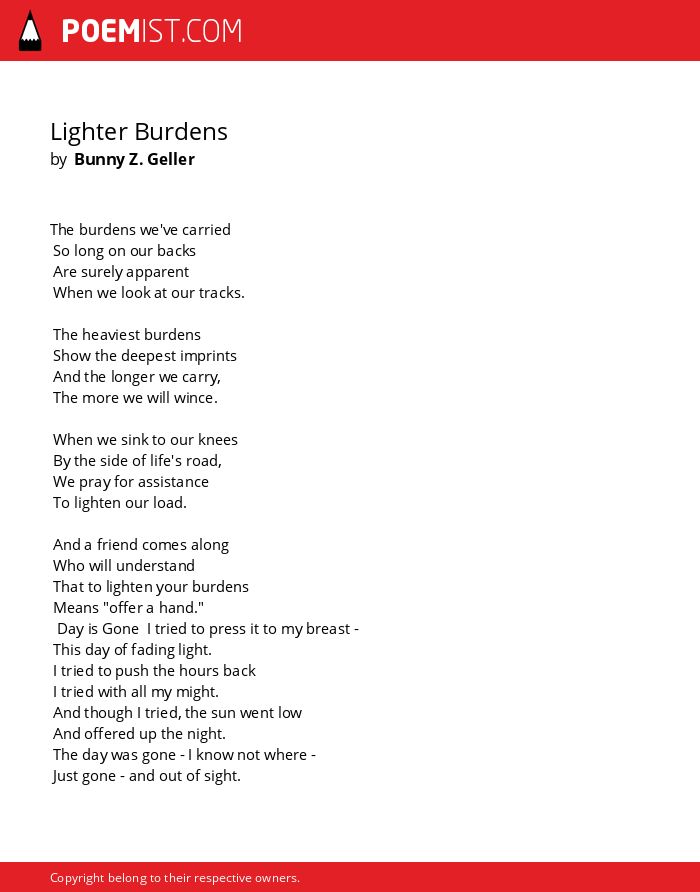 POEMIST.COM

Lighter Burdens
by Bunny Z. Geller

The burdens we've carried
So long on our backs
Are surely apparent
When we look at our tracks.

The heaviest burdens
Show the deepest imprints
And the longer we carry,
The more we will wince.

When we sink to our knees
By the side of life's road,
We pray for assistance
To lighten our load.

And a friend comes along
Who will understand
That to lighten your burdens
Means "offer a hand."
Day is Gone I tried to press it to my breast -
This day of fading light.
I tried to push the hours back
I tried with all my might.
And though I tried, the sun went low
And offered up the night.
The day was gone - I know not where -
Just gone - and out of sight.

Copyright belong to their respective owners.